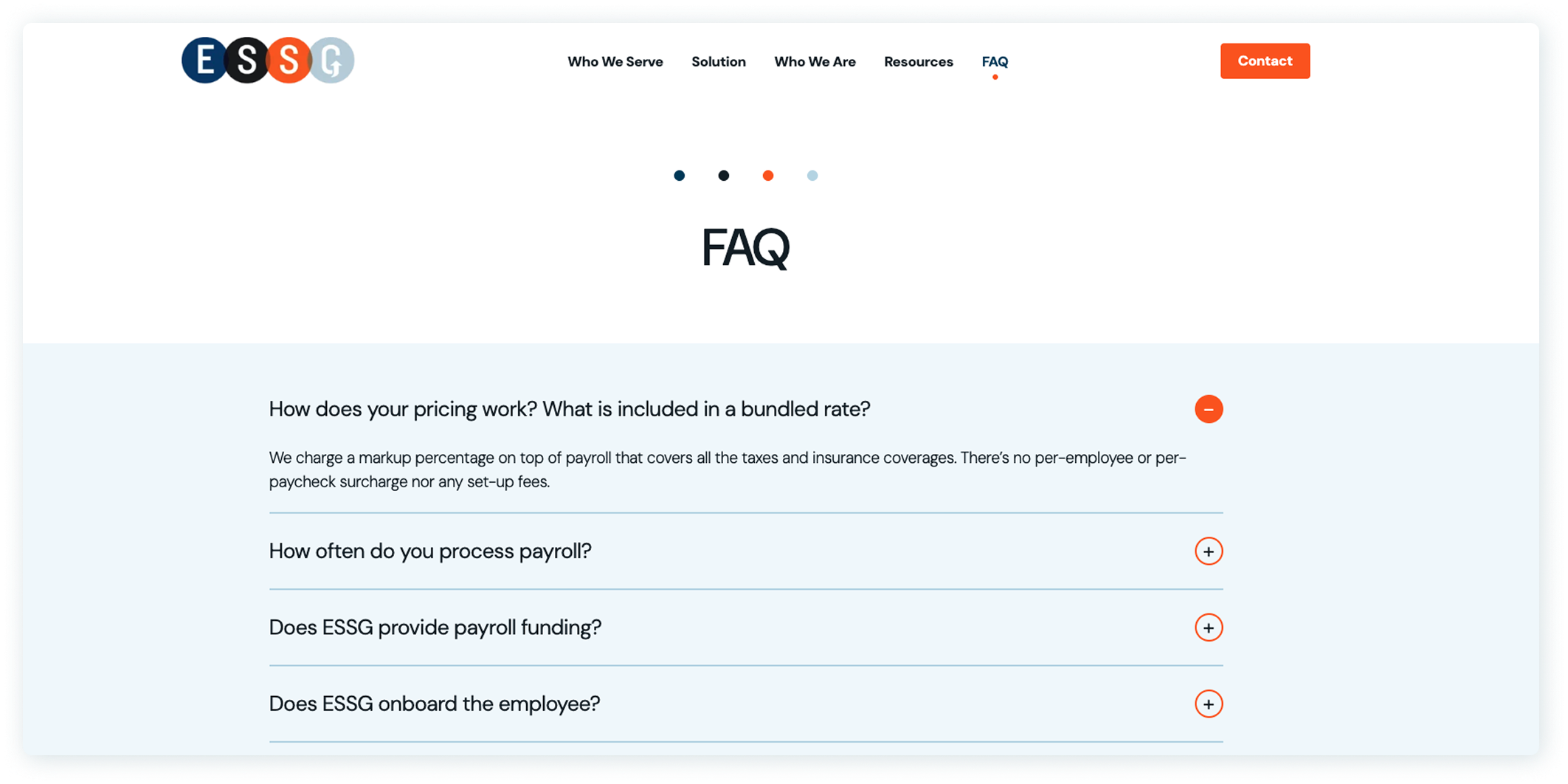 ESSG

Who We Serve Solution Who We Are Resources FAQ

Contact

FAQ

How does your pricing work? What is included in a bundled rate?

We charge a markup percentage on top of payroll that covers all the taxes and insurance coverages. There's no per-employee or per-paycheck surcharge nor any set-up fees.

How often do you process payroll?

Does ESSG provide payroll funding?

Does ESSG onboard the employee?